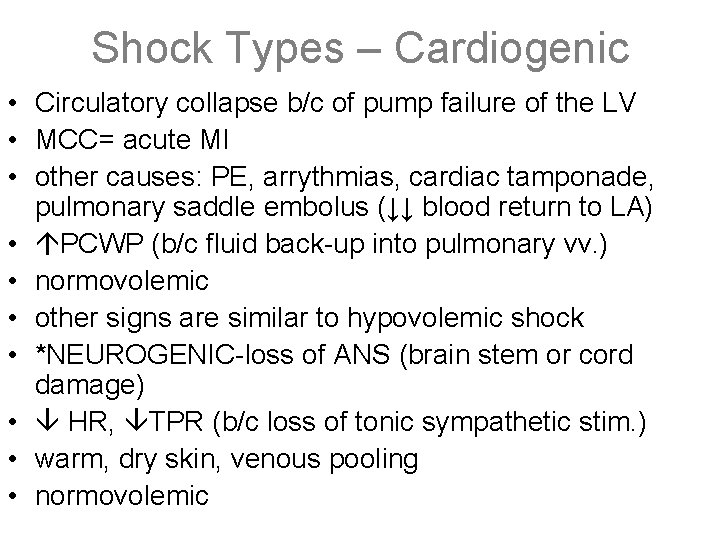 Shock Types – Cardiogenic

• Circulatory collapse b/c of pump failure of the LV
• MCC= acute MI
• other causes: PE, arrythmias, cardiac tamponade, pulmonary saddle embolus (↓↓ blood return to LA)
• ↑PCWP (b/c fluid back-up into pulmonary vv.)
• normovolemic
• other signs are similar to hypovolemic shock
• *NEUROGENIC-loss of ANS (brain stem or cord damage)
• ↓ HR, ↓TPR (b/c loss of tonic sympathetic stim.)
• warm, dry skin, venous pooling
• normovolemic